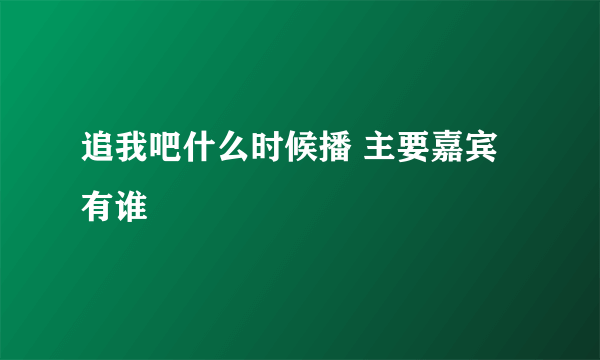 追我吧什么时候播 主要嘉宾有谁